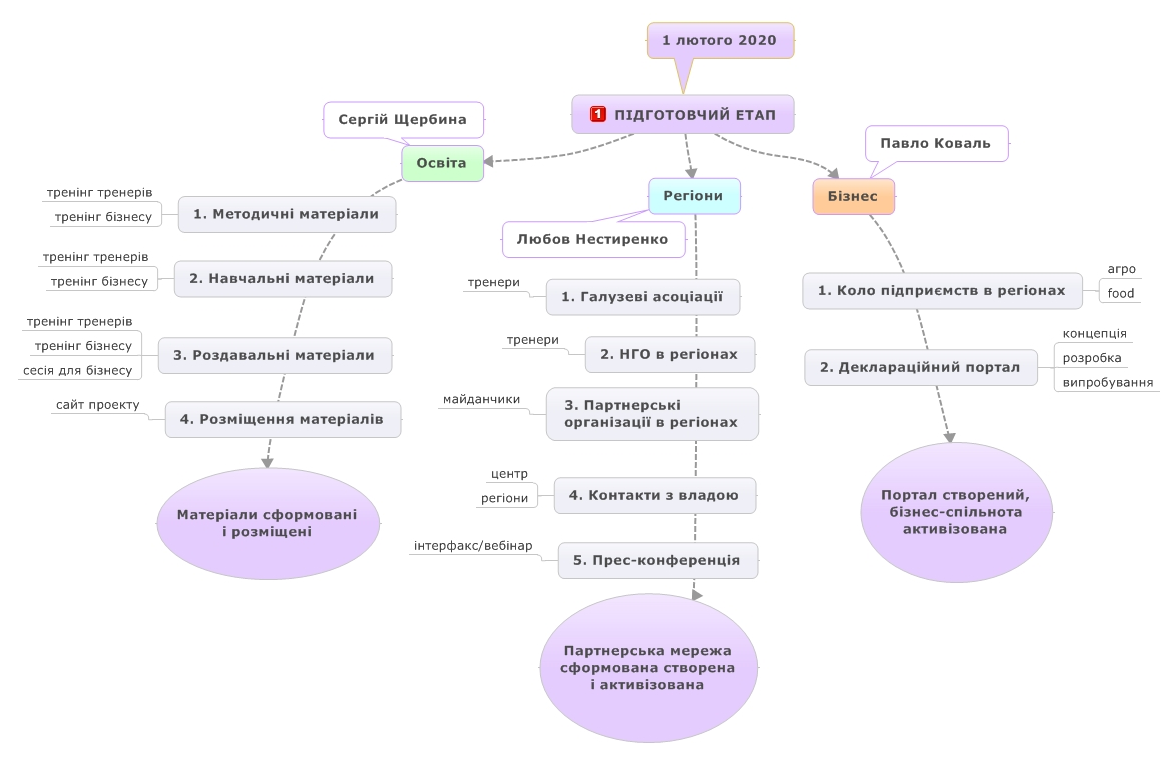 1 лютого 2020

1 ПІДГОТОВЧИЙ ЕТАП

Сергій Щербина

Освіта

тренінг тренерів
тренінг бізнесу
1. Методичні матеріали

тренінг тренерів
тренінг бізнесу
2. Навчальні матеріали

тренінг тренерів
тренінг бізнесу
сесія для бізнесу
3. Роздавальні матеріали

сайт проекту
4. Розміщення матеріалів

Матеріали сформовані і розміщені

Регіони

Любов Нестиренко

тренери
1. Галузеві асоціації

тренери
2. НГО в регіонах

майданчики
3. Партнерські організації в регіонах

центр
регіони
4. Контакти з владою

інтерфакс/вебінар
5. Прес-конференція

Партнерська мережа сформована створена і активізована

Павло Коваль

Бізнес

1. Коло підприємств в регіонах
агро
food

2. Деклараційний портал
концепція
розробка
випробування

Портал створений, бізнес-спільнота активізована